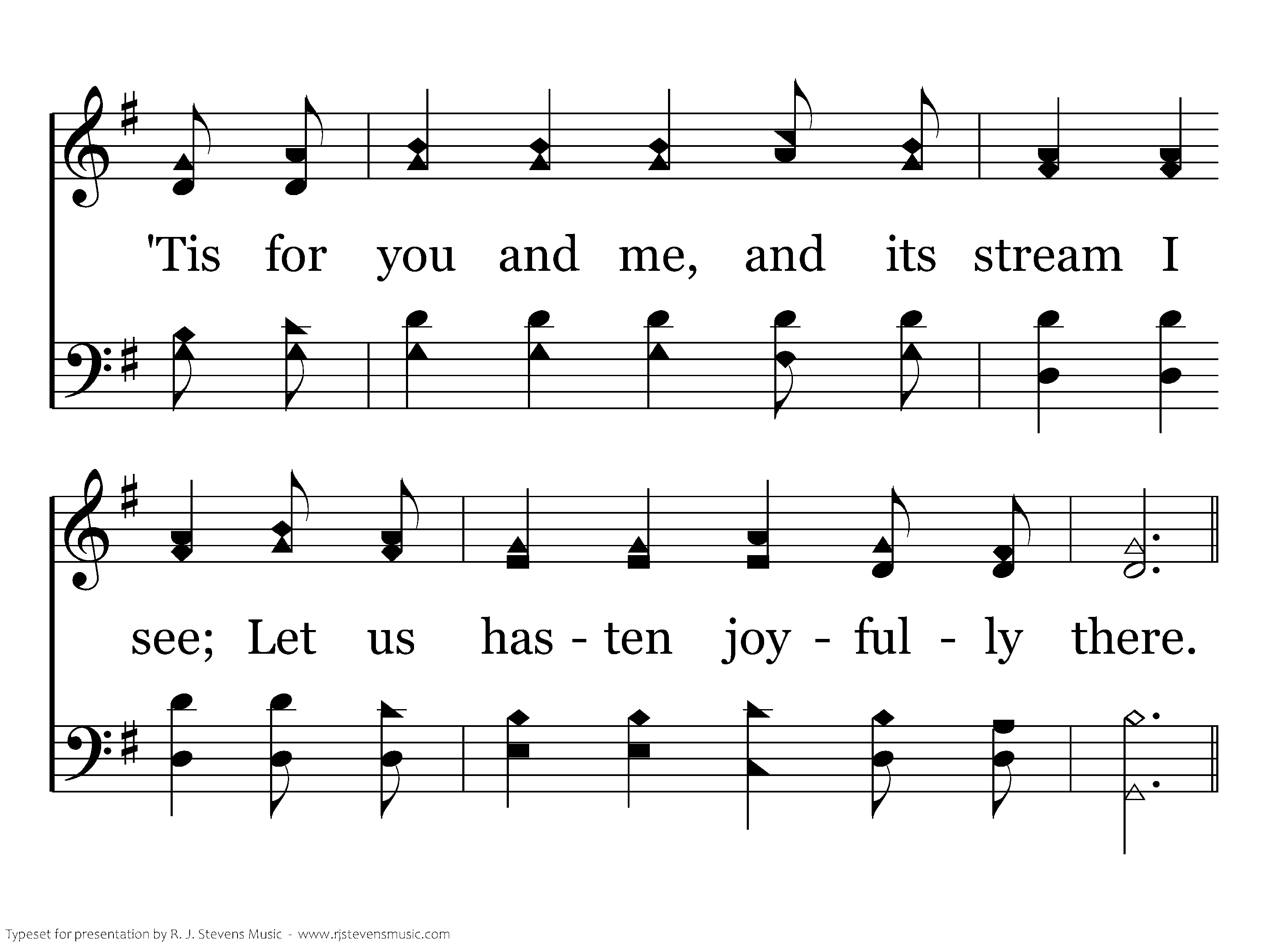 'Tis for you and me, and its stream I

see; Let us has - ten joy - ful - ly there.

Typeset for presentation by R. J. Stevens Music - www.rjstevensmusic.com